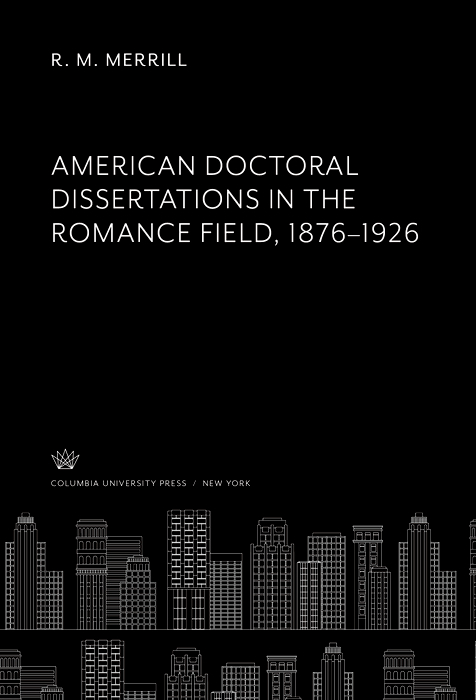 R. M. MERRILL

AMERICAN DOCTORAL DISSERTATIONS IN THE ROMANCE FIELD, 1876–1926

COLUMBIA UNIVERSITY PRESS / NEW YORK